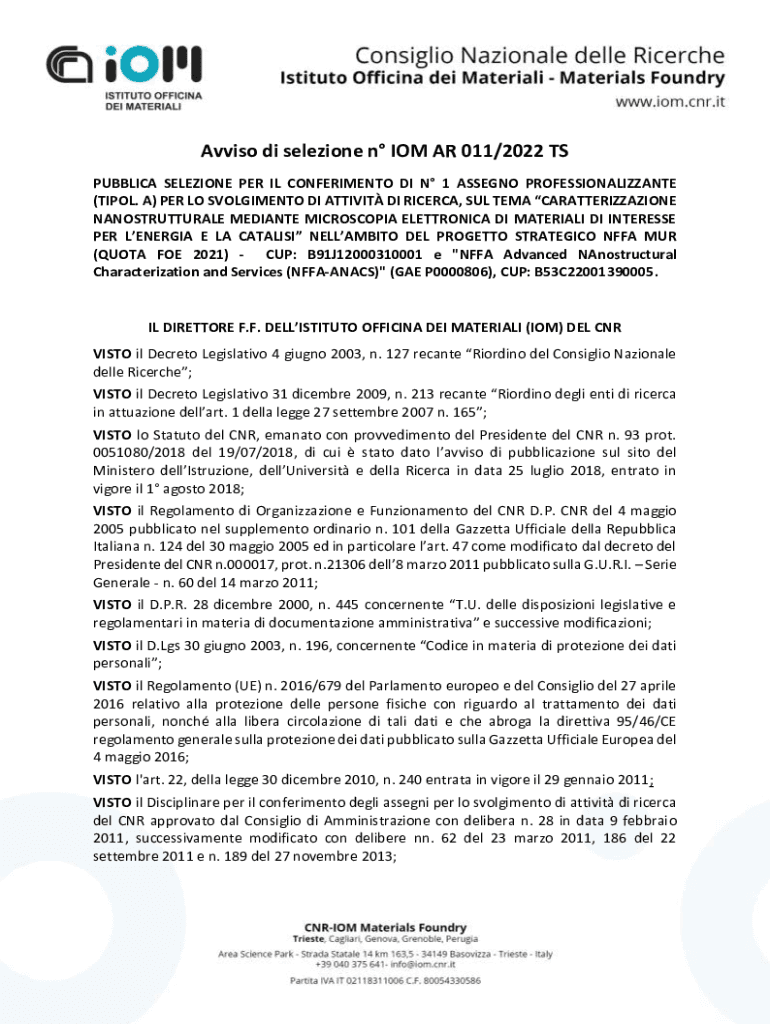 iOM
ISTITUTO OFFICINA DEI MATERIALI

Consiglio Nazionale delle Ricerche
Istituto Officina dei Materiali - Materials Foundry
www.iom.cnr.it

Avviso di selezione n° IOM AR 011/2022 TS

PUBBLICA SELEZIONE PER IL CONFERIMENTO DI N° 1 ASSEGNO PROFESSIONALIZZANTE (TIPOL. A) PER LO SVOLGIMENTO DI ATTIVITÀ DI RICERCA, SUL TEMA "CARATTERIZZAZIONE NANOSTRUTTURALE MEDIANTE MICROSCOPIA ELETTRONICA DI MATERIALI DI INTERESSE PER L'ENERGIA E LA CATALISI" NELL'AMBITO DEL PROGETTO STRATEGICO NFFA MUR (QUOTA FOE 2021) - CUP: B91J12000310001 e "NFFA Advanced NAnostructural Characterization and Services (NFFA-ANACS)" (GAE P0000806), CUP: B53C22001390005.

IL DIRETTORE F.F. DELL'ISTITUTO OFFICINA DEI MATERIALI (IOM) DEL CNR

VISTO il Decreto Legislativo 4 giugno 2003, n. 127 recante "Riordino del Consiglio Nazionale delle Ricerche";

VISTO il Decreto Legislativo 31 dicembre 2009, n. 213 recante "Riordino degli enti di ricerca in attuazione dell'art. 1 della legge 27 settembre 2007 n. 165";

VISTO lo Statuto del CNR, emanato con provvedimento del Presidente del CNR n. 93 prot. 0051080/2018 del 19/07/2018, di cui è stato dato l'avviso di pubblicazione sul sito del Ministero dell'Istruzione, dell'Università e della Ricerca in data 25 luglio 2018, entrato in vigore il 1° agosto 2018;

VISTO il Regolamento di Organizzazione e Funzionamento del CNR D.P. CNR del 4 maggio 2005 pubblicato nel supplemento ordinario n. 101 della Gazzetta Ufficiale della Repubblica Italiana n. 124 del 30 maggio 2005 ed in particolare l'art. 47 come modificato dal decreto del Presidente del CNR n.000017, prot. n.21306 dell'8 marzo 2011 pubblicato sulla G.U.R.I. – Serie Generale - n. 60 del 14 marzo 2011;

VISTO il D.P.R. 28 dicembre 2000, n. 445 concernente "T.U. delle disposizioni legislative e regolamentari in materia di documentazione amministrativa" e successive modificazioni;

VISTO il D.Lgs 30 giugno 2003, n. 196, concernente "Codice in materia di protezione dei dati personali";

VISTO il Regolamento (UE) n. 2016/679 del Parlamento europeo e del Consiglio del 27 aprile 2016 relativo alla protezione delle persone fisiche con riguardo al trattamento dei dati personali, nonché alla libera circolazione di tali dati e che abroga la direttiva 95/46/CE regolamento generale sulla protezione dei dati pubblicato sulla Gazzetta Ufficiale Europea del 4 maggio 2016;

VISTO l'art. 22, della legge 30 dicembre 2010, n. 240 entrata in vigore il 29 gennaio 2011;

VISTO il Disciplinare per il conferimento degli assegni per lo svolgimento di attività di ricerca del CNR approvato dal Consiglio di Amministrazione con delibera n. 28 in data 9 febbraio 2011, successivamente modificato con delibere nn. 62 del 23 marzo 2011, 186 del 22 settembre 2011 e n. 189 del 27 novembre 2013;

CNR-IOM Materials Foundry
Trieste, Cagliari, Genova, Grenoble, Perugia
Area Science Park - Strada Statale 14 km 163,5 - 34149 Basovizza - Trieste - Italy
+39 040 375 641 - info@iom.cnr.it
Partita IVA IT 02118311006 C.F. 80054330586